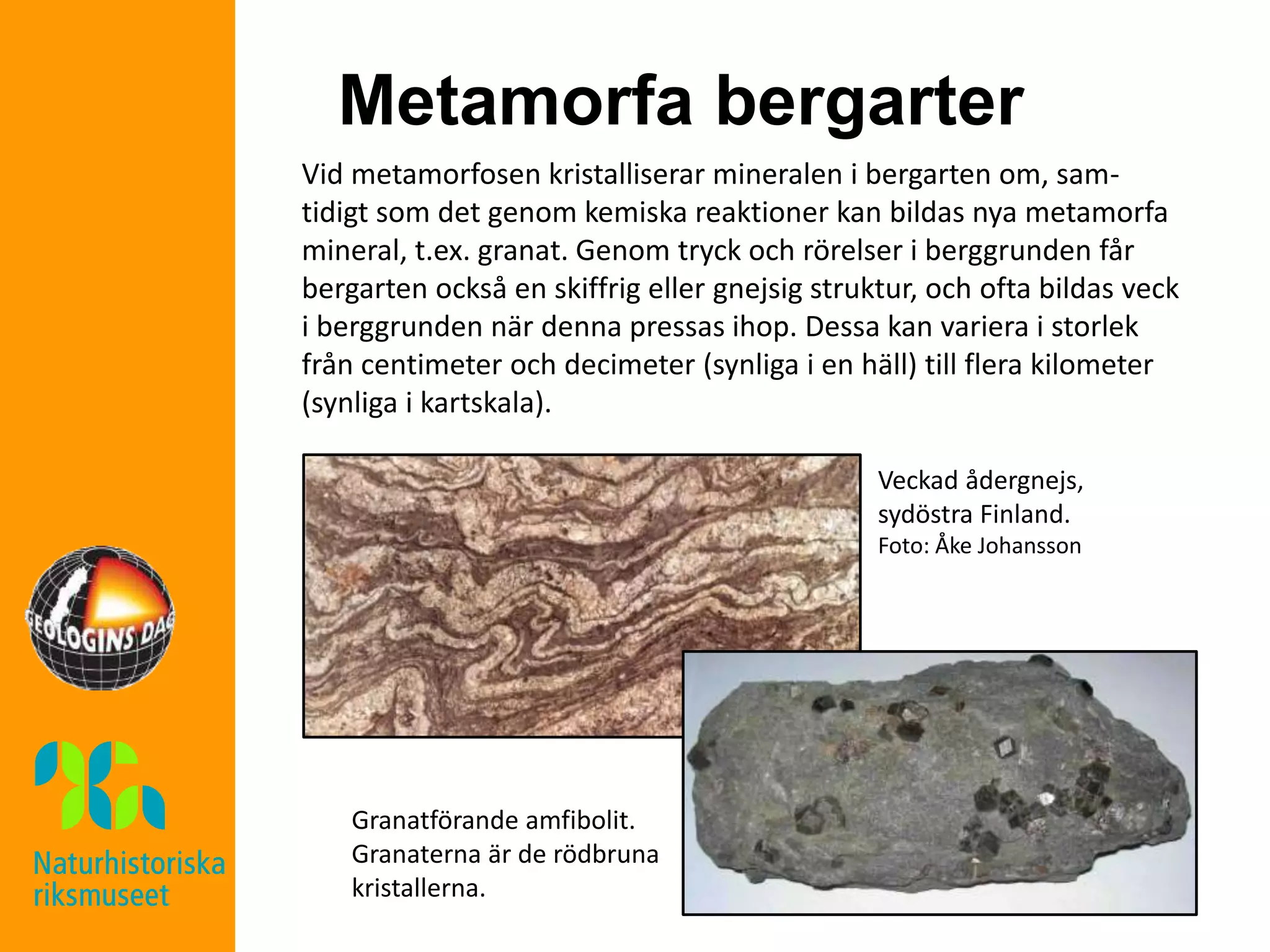 Metamorfa bergarter

Vid metamorfosen kristalliserar mineralen i bergarten om, samtidigt som det genom kemiska reaktioner kan bildas nya metamorfa mineral, t.ex. granat. Genom tryck och rörelser i berggrunden får bergarten också en skiffrig eller gnejsig struktur, och ofta bildas veck i berggrunden när denna pressas ihop. Dessa kan variera i storlek från centimeter och decimeter (synliga i en häll) till flera kilometer (synliga i kartskala).

Veckad ådergnejs, sydöstra Finland.
Foto: Åke Johansson

Granatförande amfibolit. Granaterna är de rödbruna kristallerna.

GEOLOGINS DAG

Naturhistoriska riksmuseet